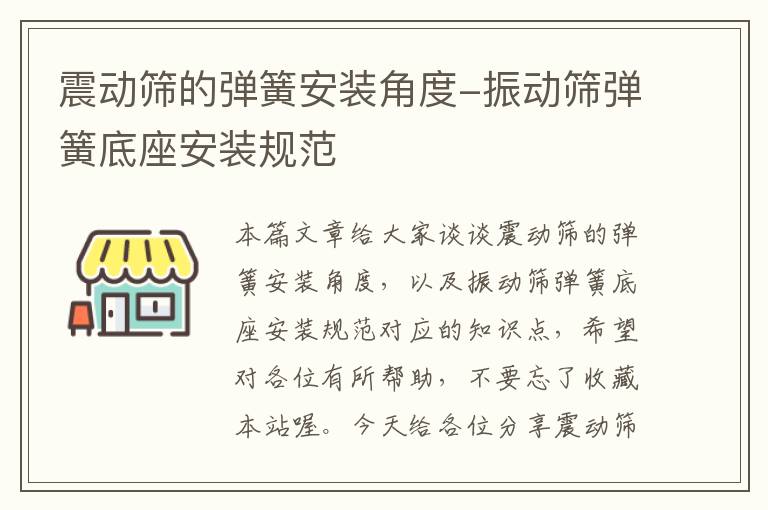 震动筛的弹簧安装角度-振动筛弹簧底座安装规范

本篇文章给大家谈谈震动筛的弹簧安装角度，以及振动筛弹簧底座安装规范对应的知识点，希望对各位有所帮助，不要忘了收藏本站喔。今天给各位分享震动筛